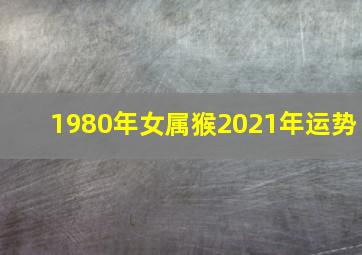 1980年女属猴2021年运势